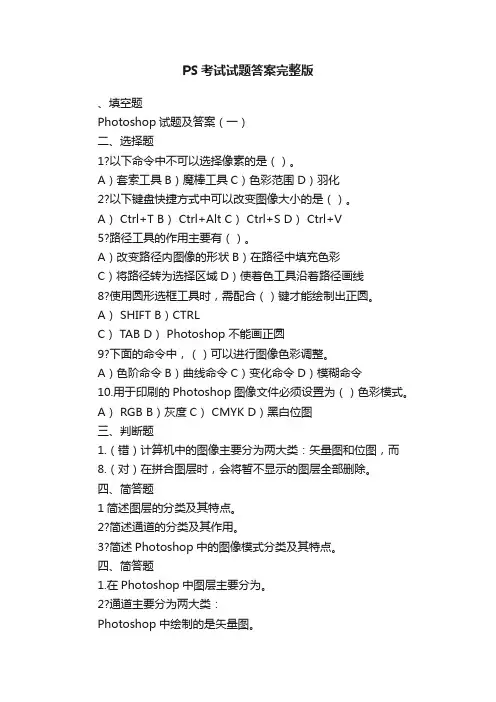 PS 考试试题答案完整版

、填空题

Photoshop 试题及答案（一）

二、选择题

1?以下命令中不可以选择像素的是（ ）。

A）套索工具 B）魔棒工具 C）色彩范围 D）羽化

2?以下键盘快捷方式中可以改变图像大小的是（ ）。

A） Ctrl+T B） Ctrl+Alt C） Ctrl+S D） Ctrl+V

5?路径工具的作用主要有（ ）。

A）改变路径内图像的形状 B）在路径中填充色彩

C）将路径转为选择区域 D）使着色工具沿着路径画线

8?使用圆形选框工具时，需配合（ ）键才能绘制出正圆。

A） SHIFT B）CTRL

C） TAB D） Photoshop 不能画正圆

9?下面的命令中，（ ）可以进行图像色彩调整。

A）色阶命令 B）曲线命令 C）变化命令 D）模糊命令

10.用于印刷的 Photoshop 图像文件必须设置为（ ）色彩模式。

A） RGB B）灰度 C） CMYK D）黑白位图

三、判断题

1.（错）计算机中的图像主要分为两大类：矢量图和位图，而

8.（对）在拼合图层时，会将暂不显示的图层全部删除。

四、简答题

1 简述图层的分类及其特点。

2?简述通道的分类及其作用。

3?简述 Photoshop 中的图像模式分类及其特点。

四、简答题

1.在 Photoshop 中图层主要分为。

2?通道主要分为两大类：

Photoshop 中绘制的是矢量图。